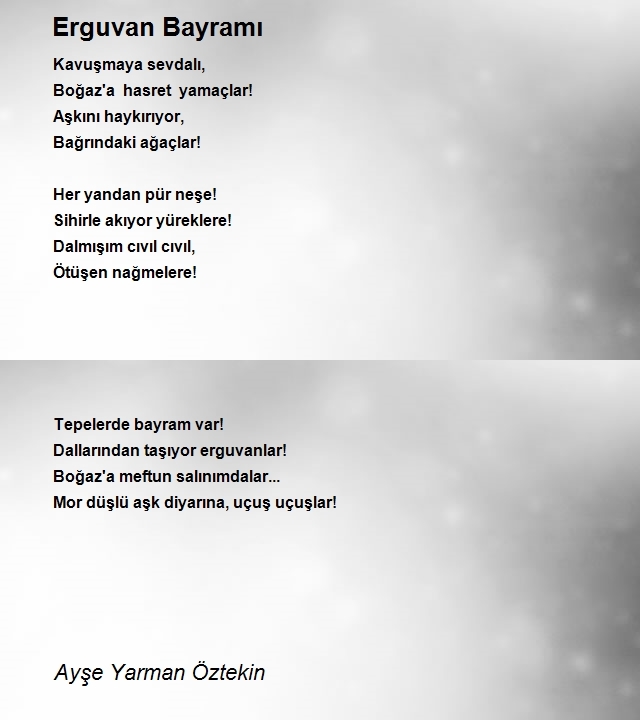 Erguvan Bayramı

Kavuşmaya sevdalı,
Boğaz'a hasret yamaçlar!
Aşkını haykırıyor,
Bağrındaki ağaçlar!

Her yandan pür neşe!
Sihirle akıyor yüreklere!
Dalmışım cıvıl cıvıl,
Ötüşen nağmelere!

Tepelerde bayram var!
Dallarından taşıyor erguvanlar!
Boğaz'a meftun salınımdalar...
Mor düşlü aşk diyarına, uçuş uçuşlar!

Ayşe Yarman Öztekin